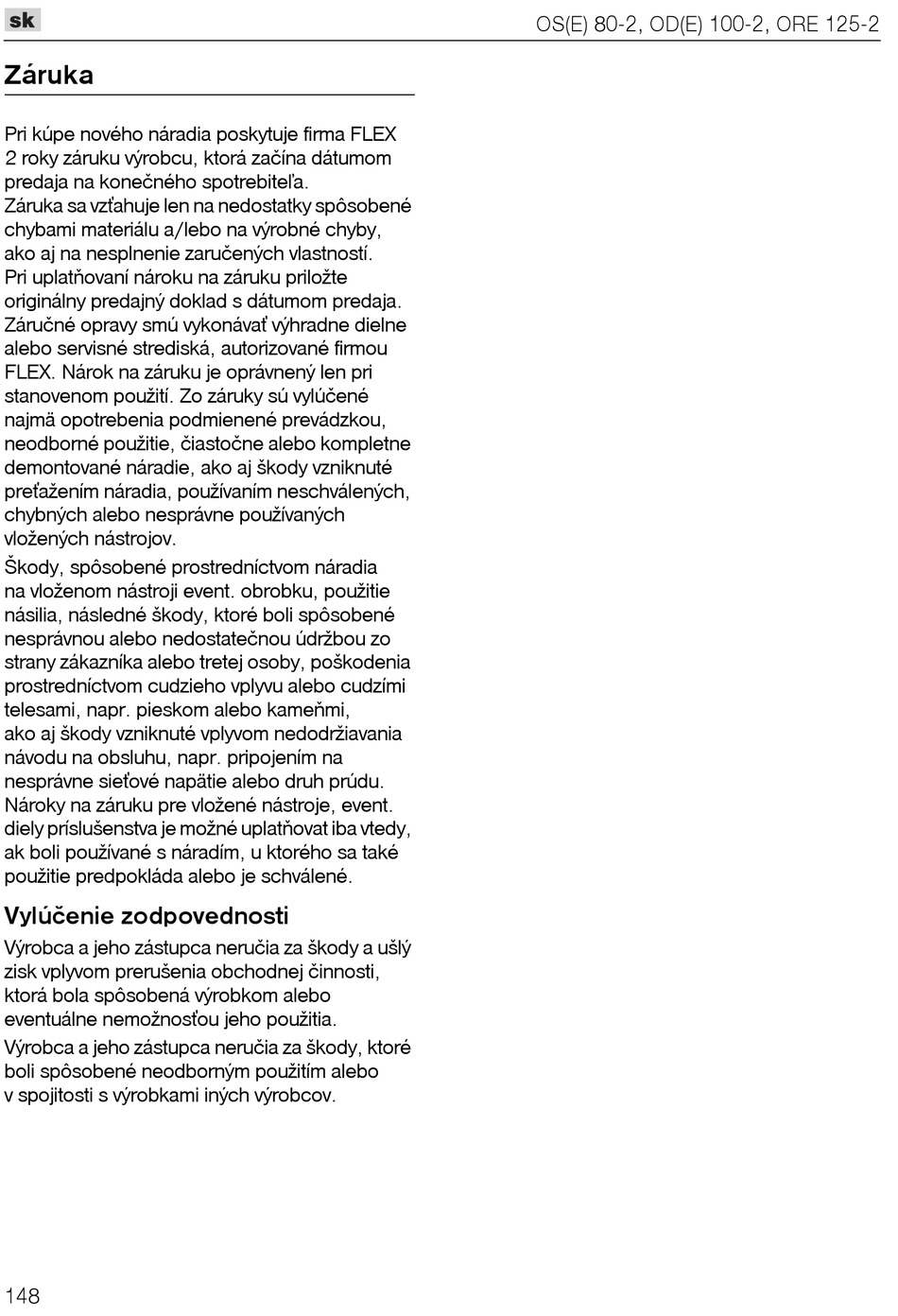 sk

OS(E) 80-2, OD(E) 100-2, ORE 125-2

Záruka

Pri kúpe nového náradia poskytuje firma FLEX 2 roky záruku výrobcu, ktorá začína dátumom predaja na konečného spotrebiteľa. Záruka sa vzťahuje len na nedostatky spôsobené chybami materiálu a/lebo na výrobné chyby, ako aj na nesplnenie zaručených vlastností. Pri uplatňovaní nároku na záruku priložte originálny predajný doklad s dátumom predaja. Záručné opravy smú vykonávať výhradne dielne alebo servisné strediská, autorizované firmou FLEX. Nárok na záruku je oprávnený len pri stanovenom použití. Zo záruky sú vylúčené najmä opotrebenia podmienené prevádzkou, neodborné použitie, čiastočne alebo kompletne demontované náradie, ako aj škody vzniknuté preťažením náradia, používaním neschválených, chybných alebo nesprávne používaných vložených nástrojov.

Škody, spôsobené prostredníctvom náradia na vloženom nástroji event. obrobku, použitie násilia, následné škody, ktoré boli spôsobené nesprávnou alebo nedostatečnou údržbou zo strany zákazníka alebo tretej osoby, poškodenia prostredníctvom cudzieho vplyvu alebo cudzími telesami, napr. pieskom alebo kameňmi, ako aj škody vzniknuté vplyvom nedodržiavania návodu na obsluhu, napr. pripojením na nesprávne sieťové napätie alebo druh prúdu. Nároky na záruku pre vložené nástroje, event. diely príslušenstva je možné uplatňovat iba vtedy, ak boli používané s náradím, u ktorého sa také použitie predpokláda alebo je schválené.

Vylúčenie zodpovednosti

Výrobca a jeho zástupca neručia za škody a ušlý zisk vplyvom prerušenia obchodnej činnosti, ktorá bola spôsobená výrobkom alebo eventuálne nemožnosťou jeho použitia.

Výrobca a jeho zástupca neručia za škody, ktoré boli spôsobené neodborným použitím alebo v spojitosti s výrobkami iných výrobcov.

148